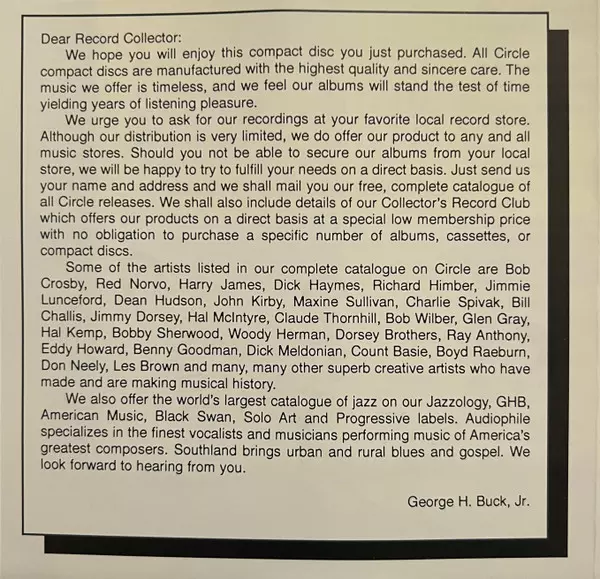 Dear Record Collector:

We hope you will enjoy this compact disc you just purchased. All Circle compact discs are manufactured with the highest quality and sincere care. The music we offer is timeless, and we feel our albums will stand the test of time yielding years of listening pleasure.

We urge you to ask for our recordings at your favorite local record store. Although our distribution is very limited, we do offer our product to any and all music stores. Should you not be able to secure our albums from your local store, we will be happy to try to fulfill your needs on a direct basis. Just send us your name and address and we shall mail you our free, complete catalogue of all Circle releases. We shall also include details of our Collector's Record Club which offers our products on a direct basis at a special low membership price with no obligation to purchase a specific number of albums, cassettes, or compact discs.

Some of the artists listed in our complete catalogue on Circle are Bob Crosby, Red Norvo, Harry James, Dick Haymes, Richard Himber, Jimmie Lunceford, Dean Hudson, John Kirby, Maxine Sullivan, Charlie Spivak, Bill Challis, Jimmy Dorsey, Hal McIntyre, Claude Thornhill, Bob Wilber, Glen Gray, Hal Kemp, Bobby Sherwood, Woody Herman, Dorsey Brothers, Ray Anthony, Eddy Howard, Benny Goodman, Dick Meldonian, Count Basie, Boyd Raeburn, Don Neely, Les Brown and many, many other superb creative artists who have made and are making musical history.

We also offer the world's largest catalogue of jazz on our Jazzology, GHB, American Music, Black Swan, Solo Art and Progressive labels. Audiophile specializes in the finest vocalists and musicians performing music of America's greatest composers. Southland brings urban and rural blues and gospel. We look forward to hearing from you.

George H. Buck, Jr.